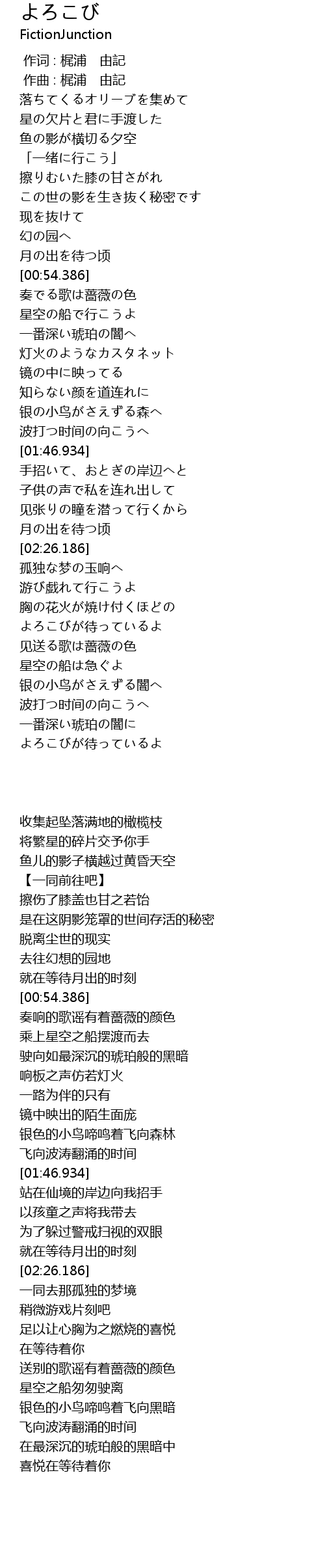 よろこび
FictionJunction

作词 : 梶浦　由記
作曲 : 梶浦　由記
落ちてくるオリーブを集めて
星の欠片と君に手渡した
鱼の影が横切る夕空
「一绪に行こう」
擦りむいた膝の甘さがれ
この世の影を生き抜く秘密です
现を抜けて
幻の园へ
月の出を待つ顷
[00:54.386]
奏でる歌は蔷薇の色
星空の船で行こうよ
一番深い琥珀の闇へ
灯火のようなカスタネット
镜の中に映ってる
知らない颜を道连れに
银の小鸟がさえずる森へ
波打つ时间の向こうへ
[01:46.934]
手招いて、おとぎの岸辺へと
子供の声で私を连れ出して
见张りの瞳を潜って行くから
月の出を待つ顷
[02:26.186]
孤独な梦の玉响へ
游び戯れて行こうよ
胸の花火が焼け付くほどの
よろこびが待っているよ
见送る歌は蔷薇の色
星空の船は急ぐよ
银の小鸟がさえずる闇へ
波打つ时间の向こうへ
一番深い琥珀の闇に
よろこびが待っているよ

收集起坠落满地的橄榄枝
将繁星的碎片交予你手
鱼儿的影子横越过黄昏天空
【一同前往吧】
擦伤了膝盖也甘之若饴
是在这阴影笼罩的世间存活的秘密
脱离尘世的现实
去往幻想的园地
就在等待月出的时刻
[00:54.386]
奏响的歌谣有着蔷薇的颜色
乘上星空之船摆渡而去
驶向如最深沉的琥珀般的黑暗
响板之声仿若灯火
一路为伴的只有
镜中映出的陌生面庞
银色的小鸟啼鸣着飞向森林
飞向波涛翻涌的时间
[01:46.934]
站在仙境的岸边向我招手
以孩童之声将我带去
为了躲过警戒扫视的双眼
就在等待月出的时刻
[02:26.186]
一同去那孤独的梦境
稍微游戏片刻吧
足以让心胸为之燃烧的喜悦
在等待着你
送别的歌谣有着蔷薇的颜色
星空之船匆匆驶离
银色的小鸟啼鸣着飞向黑暗
飞向波涛翻涌的时间
在最深沉的琥珀般的黑暗中
喜悦在等待着你